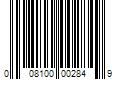 0 08100 00284 9